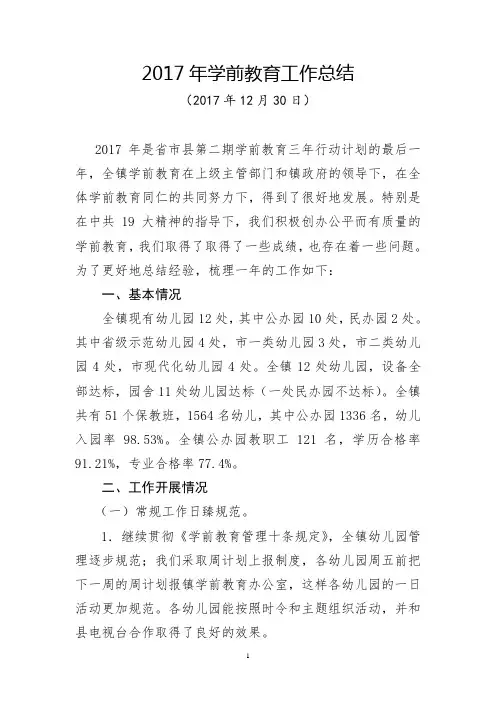 2017 年学前教育工作总结

（2017 年 12 月 30 日）

2017 年是省市县第二期学前教育三年行动计划的最后一年，全镇学前教育在上级主管部门和镇政府的领导下，在全体学前教育同仁的共同努力下，得到了很好地发展。特别是在中共 19 大精神的指导下，我们积极创办公平而有质量的学前教育，我们取得了取得了一些成绩，也存在着一些问题。为了更好地总结经验，梳理一年的工作如下：

一、基本情况

全镇现有幼儿园 12 处，其中公办园 10 处，民办园 2 处。其中省级示范幼儿园 4 处，市一类幼儿园 3 处，市二类幼儿园 4 处，市现代化幼儿园 4 处。全镇 12 处幼儿园，设备全部达标，园舍 11 处幼儿园达标（一处民办园不达标）。全镇共有 51 个保教班，1564 名幼儿，其中公办园 1336 名，幼儿入园率 98.53%。全镇公办园教职工 121 名，学历合格率 91.21%，专业合格率 77.4%。

二、工作开展情况

（一）常规工作日臻规范。

1. 继续贯彻《学前教育管理十条规定》，全镇幼儿园管理逐步规范；我们采取周计划上报制度，各幼儿园周五前把下一周的周计划报镇学前教育办公室，这样各幼儿园的一日活动更加规范。各幼儿园能按照时令和主题组织活动，并和县电视台合作取得了良好的效果。

1